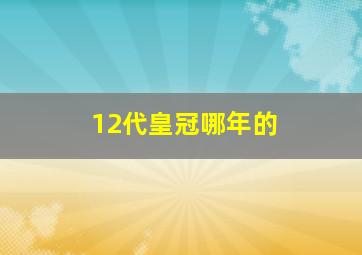 12代皇冠哪年的